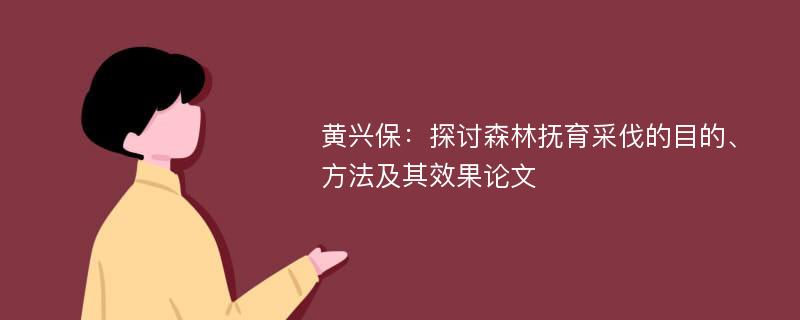 黄兴保：探讨森林抚育采伐的目的、方法及其效果论文